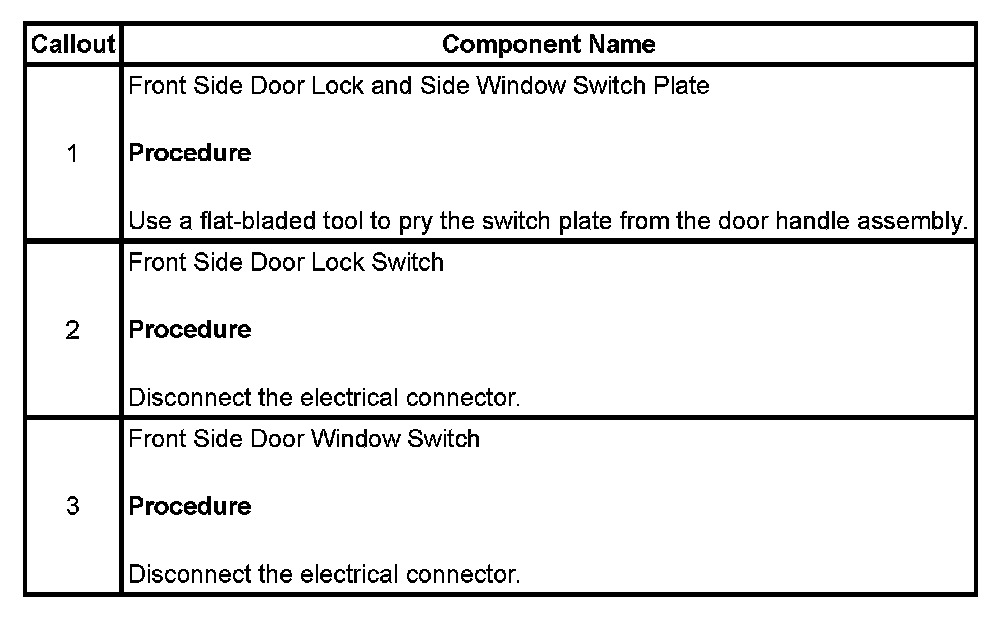 | Callout | Component Name |
|---|---|
| 1 | Front Side Door Lock and Side Window Switch Plate Procedure Use a flat-bladed tool to pry the switch plate from the door handle assembly. |
| 2 | Front Side Door Lock Switch Procedure Disconnect the electrical connector. |
| 3 | Front Side Door Window Switch Procedure Disconnect the electrical connector. |